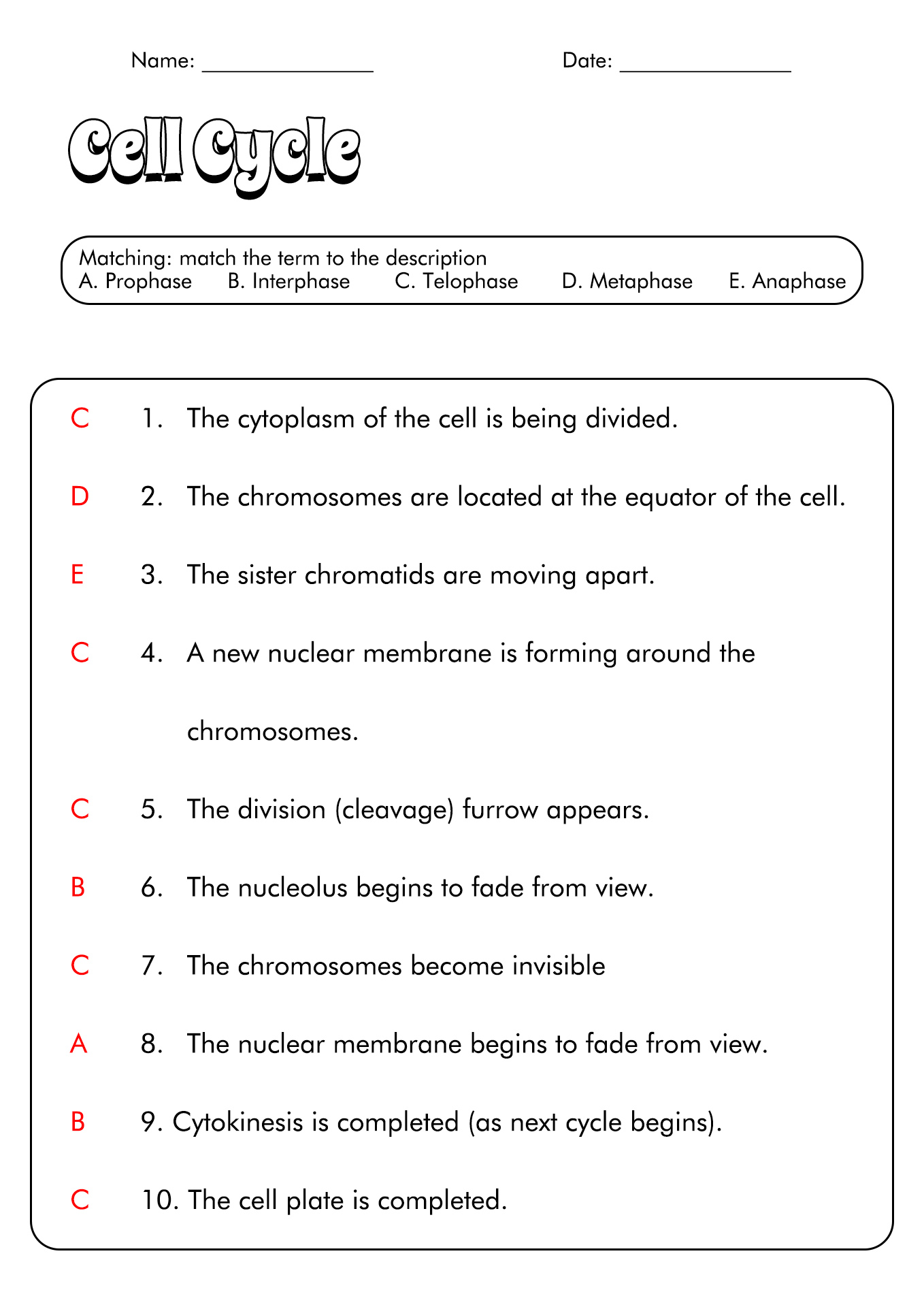 Name: ____ Date: ____

Cell Cycle

Matching: match the term to the description
A. Prophase B. Interphase C. Telophase D. Metaphase E. Anaphase

C 1. The cytoplasm of the cell is being divided.

D 2. The chromosomes are located at the equator of the cell.

E 3. The sister chromatids are moving apart.

C 4. A new nuclear membrane is forming around the chromosomes.

C 5. The division (cleavage) furrow appears.

B 6. The nucleolus begins to fade from view.

C 7. The chromosomes become invisible

A 8. The nuclear membrane begins to fade from view.

B 9. Cytokinesis is completed (as next cycle begins).

C 10. The cell plate is completed.